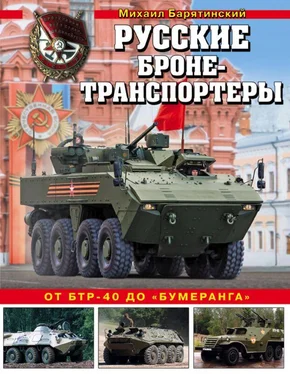 Михаил Барятинский

РУССКИЕ БРОНЕТРАНСПОРТЕРЫ

ОТ БТР-40 ДО «БУМЕРАНГА»